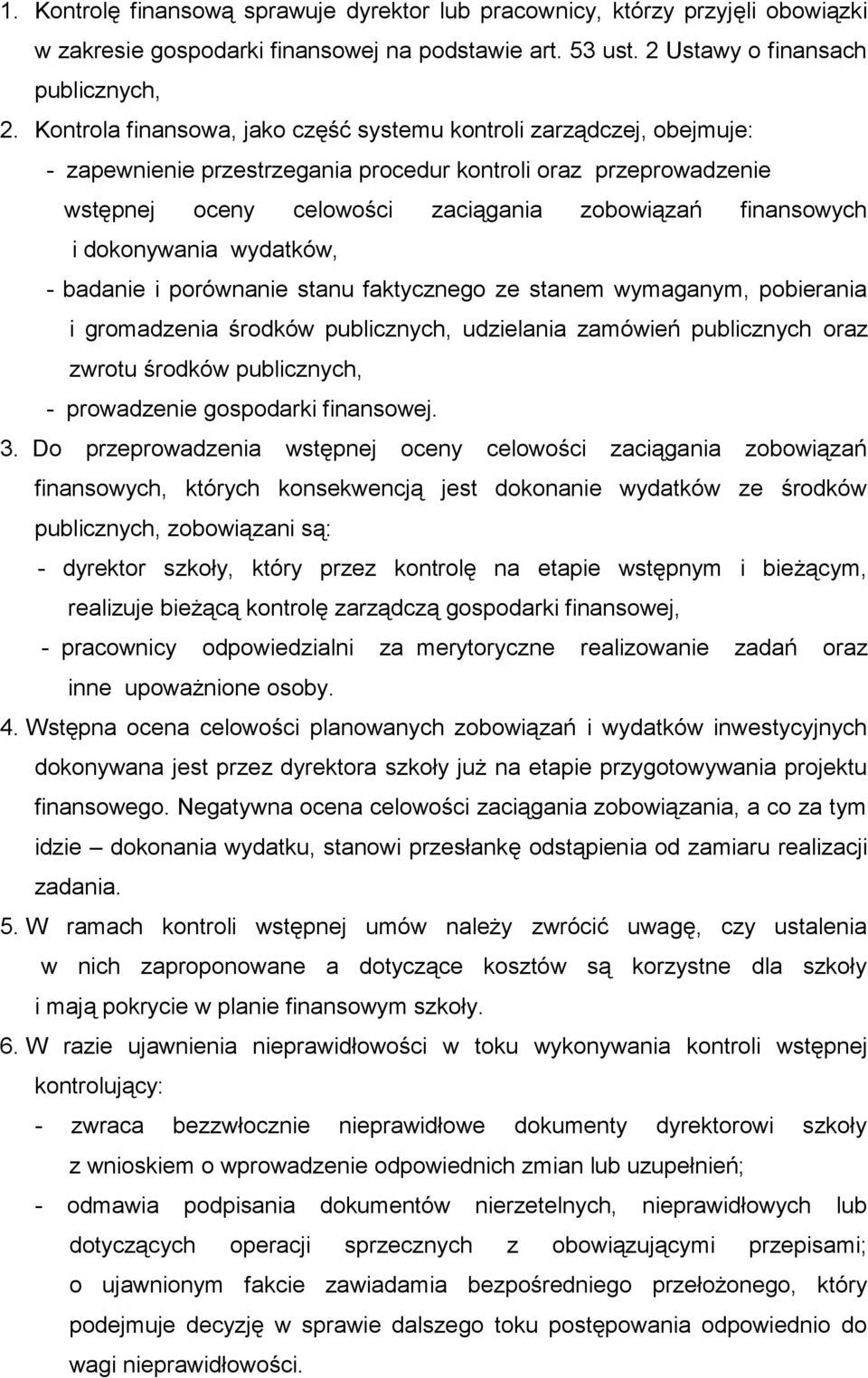 1. Kontrolę finansową sprawuje dyrektor lub pracownicy, którzy przyjęli obowiązki w zakresie gospodarki finansowej na podstawie art. 53 ust. 2 Ustawy o finansach publicznych,

2. Kontrola finansowa, jako część systemu kontroli zarządczej, obejmuje:
- zapewnienie przestrzegania procedur kontroli oraz przeprowadzenie wstępnej oceny celowości zaciągania zobowiązań finansowych i dokonywania wydatków,
- badanie i porównanie stanu faktycznego ze stanem wymaganym, pobierania i gromadzenia środków publicznych, udzielania zamówień publicznych oraz zwrotu środków publicznych,
- prowadzenie gospodarki finansowej.

3. Do przeprowadzenia wstępnej oceny celowości zaciągania zobowiązań finansowych, których konsekwencją jest dokonanie wydatków ze środków publicznych, zobowiązani są:
- dyrektor szkoły, który przez kontrolę na etapie wstępnym i bieżącym, realizuje bieżącą kontrolę zarządczą gospodarki finansowej,
- pracownicy odpowiedzialni za merytoryczne realizowanie zadań oraz inne upoważnione osoby.

4. Wstępna ocena celowości planowanych zobowiązań i wydatków inwestycyjnych dokonywana jest przez dyrektora szkoły już na etapie przygotowywania projektu finansowego. Negatywna ocena celowości zaciągania zobowiązania, a co za tym idzie – dokonania wydatku, stanowi przesłankę odstąpienia od zamiaru realizacji zadania.

5. W ramach kontroli wstępnej umów należy zwrócić uwagę, czy ustalenia w nich zaproponowane a dotyczące kosztów są korzystne dla szkoły i mają pokrycie w planie finansowym szkoły.

6. W razie ujawnienia nieprawidłowości w toku wykonywania kontroli wstępnej kontrolujący:
- zwraca bezzwłocznie nieprawidłowe dokumenty dyrektorowi szkoły z wnioskiem o wprowadzenie odpowiednich zmian lub uzupełnień;
- odmawia podpisania dokumentów nierzetelnych, nieprawidłowych lub dotyczących operacji sprzecznych z obowiązującymi przepisami; o ujawnionym fakcie zawiadamia bezpośredniego przełożonego, który podejmuje decyzję w sprawie dalszego toku postępowania odpowiednio do wagi nieprawidłowości.